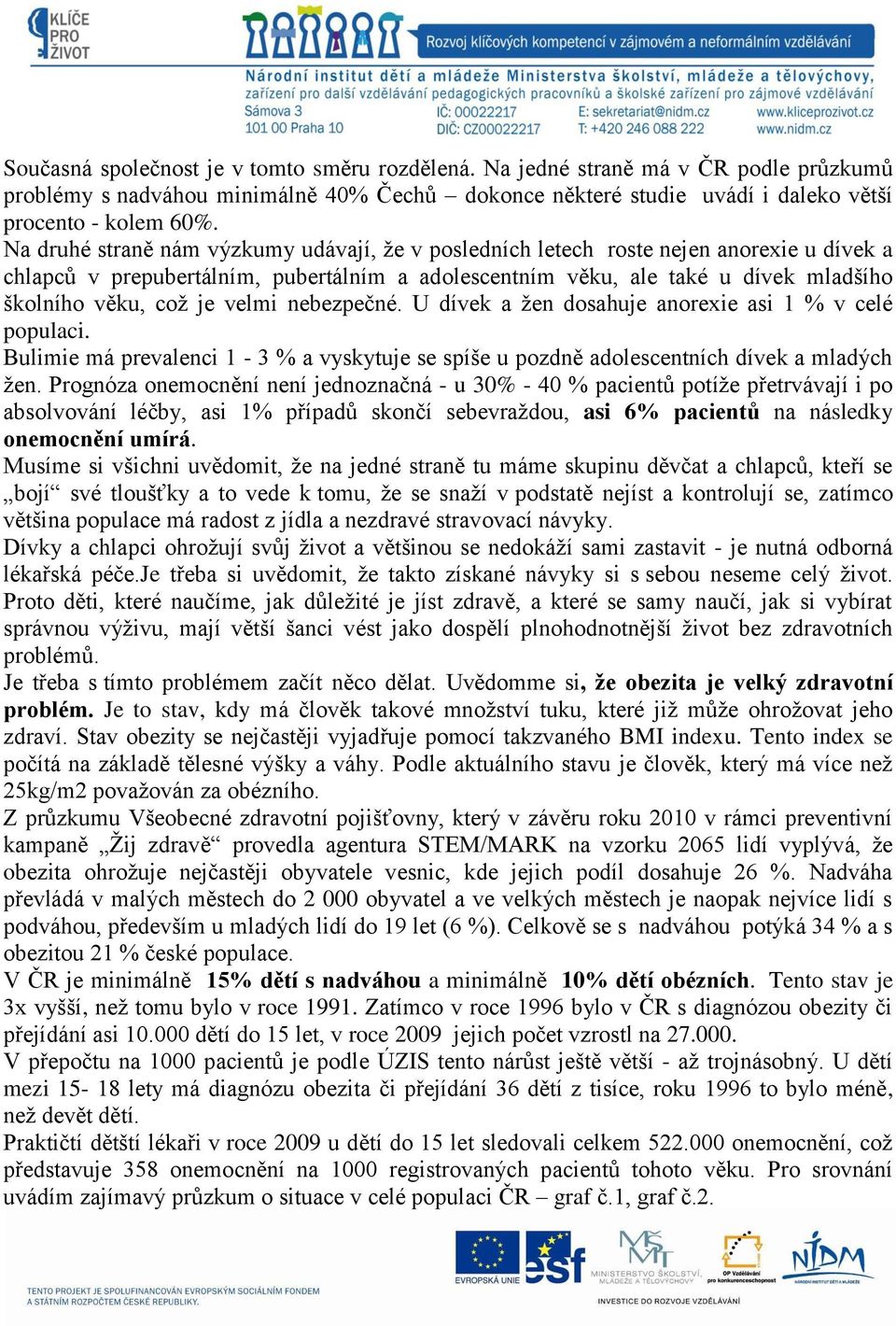 KLÍČE PRO ŽIVOT

Rozvoj klíčových kompetencí v zájmovém a neformálním vzdělávání

Národní institut dětí a mládeže Ministerstva školství, mládeže a tělovýchovy, zařízení pro další vzdělávání pedagogických pracovníků a školské zařízení pro zájmové vzdělávání
Sámova 3
101 00 Praha 10
IČ: 00022217
DIČ: CZ00022217
E: sekretariat@nidm.cz
T: +420 246 088 222
www.kliceprozivot.cz
www.nidm.cz

Současná společnost je v tomto směru rozdělená. Na jedné straně má v ČR podle průzkumů problémy s nadváhou minimálně 40% Čechů – dokonce některé studie uvádí i daleko větší procento - kolem 60%.
Na druhé straně nám výzkumy udávají, že v posledních letech roste nejen anorexie u dívek a chlapců v prepubertálním, pubertálním a adolescentním věku, ale také u dívek mladšího školního věku, což je velmi nebezpečné. U dívek a žen dosahuje anorexie asi 1 % v celé populaci.
Bulimie má prevalenci 1 - 3 % a vyskytuje se spíše u pozdně adolescentních dívek a mladých žen. Prognóza onemocnění není jednoznačná - u 30% - 40 % pacientů potíže přetrvávají i po absolvování léčby, asi 1% případů skončí sebevraždou, asi 6% pacientů na následky onemocnění umírá.
Musíme si všichni uvědomit, že na jedné straně tu máme skupinu děvčat a chlapců, kteří se „bojí“ své tloušťky a to vede k tomu, že se snaží v podstatě nejíst a kontrolují se, zatímco většina populace má radost z jídla a nezdravé stravovací návyky.
Dívky a chlapci ohrožují svůj život a většinou se nedokáží sami zastavit - je nutná odborná lékařská péče.Je třeba si uvědomit, že takto získané návyky si s sebou neseme celý život. Proto děti, které naučíme, jak důležité je jíst zdravě, a které se samy naučí, jak si vybírat správnou výživu, mají větší šanci vést jako dospělí plnohodnotnější život bez zdravotních problémů.
Je třeba s tímto problémem začít něco dělat. Uvědomme si, že obezita je velký zdravotní problém. Je to stav, kdy má člověk takové množství tuku, které již může ohrožovat jeho zdraví. Stav obezity se nejčastěji vyjadřuje pomocí takzvaného BMI indexu. Tento index se počítá na základě tělesné výšky a váhy. Podle aktuálního stavu je člověk, který má více než 25kg/m2 považován za obézního.
Z průzkumu Všeobecné zdravotní pojišťovny, který v závěru roku 2010 v rámci preventivní kampaně „Žij zdravě“ provedla agentura STEM/MARK na vzorku 2065 lidí vyplývá, že obezita ohrožuje nejčastěji obyvatele vesnic, kde jejich podíl dosahuje 26 %. Nadváha převládá v malých městech do 2 000 obyvatel a ve velkých městech je naopak nejvíce lidí s podváhou, především u mladých lidí do 19 let (6 %). Celkově se s nadváhou potýká 34 % a s obezitou 21 % české populace.
V ČR je minimálně 15% dětí s nadváhou a minimálně 10% dětí obézních. Tento stav je 3x vyšší, než tomu bylo v roce 1991. Zatímco v roce 1996 bylo v ČR s diagnózou obezity či přejídání asi 10.000 dětí do 15 let, v roce 2009 jejich počet vzrostl na 27.000.
V přepočtu na 1000 pacientů je podle ÚZIS tento nárůst ještě větší - až trojnásobný. U dětí mezi 15- 18 lety má diagnózu obezita či přejídání 36 dětí z tisíce, roku 1996 to bylo méně, než devět dětí.
Praktičtí dětští lékaři v roce 2009 u dětí do 15 let sledovali celkem 522.000 onemocnění, což představuje 358 onemocnění na 1000 registrovaných pacientů tohoto věku. Pro srovnání uvádím zajímavý průzkum o situace v celé populaci ČR – graf č.1, graf č.2.

TENTO PROJEKT JE SPOLUFINANCOVÁN EVROPSKÝM SOCIÁLNÍM FONDEM A STÁTNÍM ROZPOČTEM ČESKÉ REPUBLIKY.
EVROPSKÁ UNIE
esf
MINISTERSTVO ŠKOLSTVÍ, MLÁDEŽE A TĚLOVÝCHOVY
OP Vzdělávání pro konkurenceschopnost
NIDM
INVESTICE DO ROZVOJE VZDĚLÁVÁNÍ